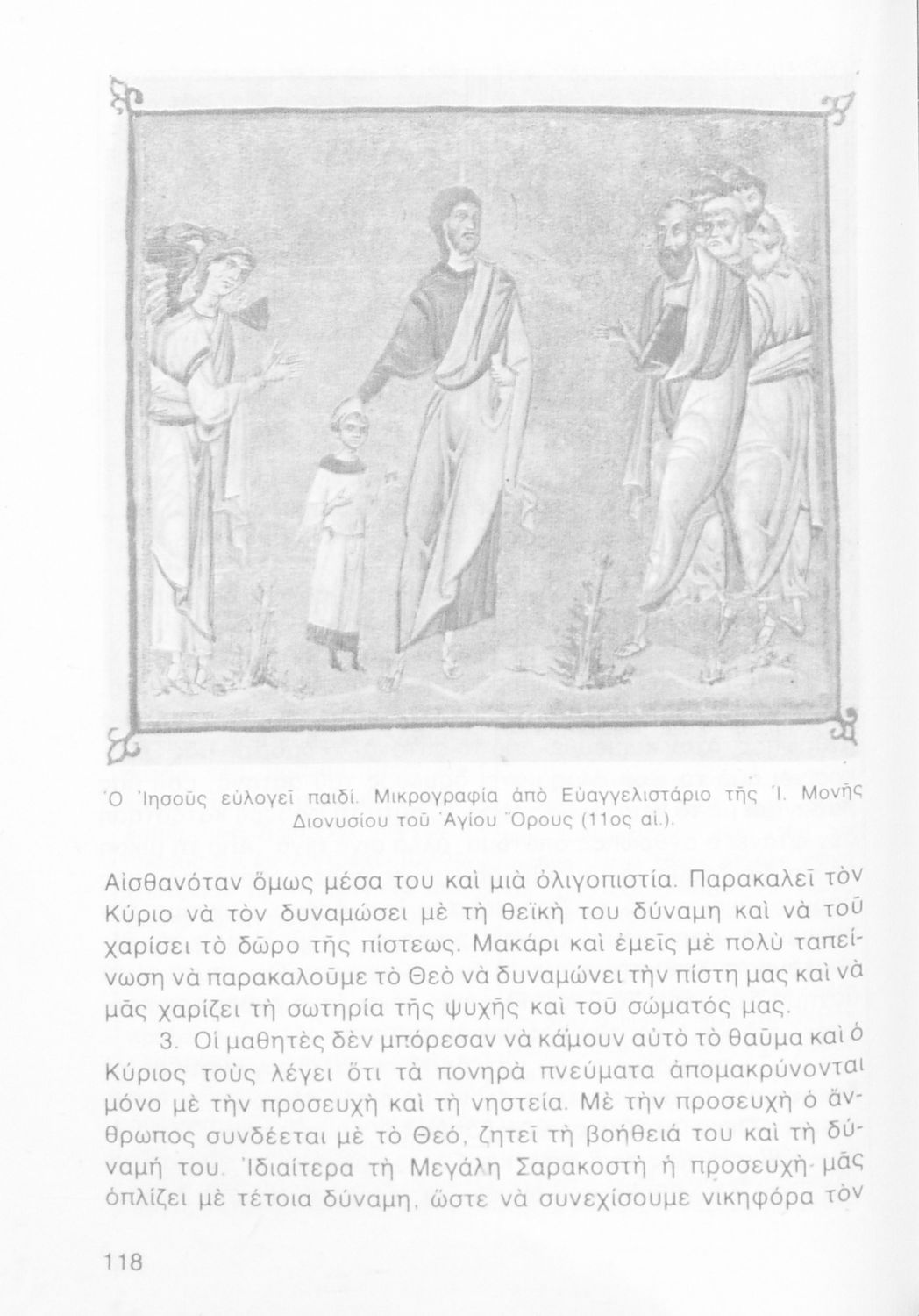 Ὁ Ἰησοῦς εὐλογεῖ παιδί. Μικρογραφία ἀπὸ Εὐαγγελιστάριο τῆς Ἱ. Μονῆς Διονυσίου τοῦ Ἁγίου Ὄρους (11ος αἰ.).

Αἰσθανόταν ὅμως μέσα του καὶ μιὰ ὀλιγοπιστία. Παρακαλεῖ τὸν Κύριο νὰ τὸν δυναμώσει μὲ τὴ θεϊκή του δύναμη καὶ νὰ τοῦ χαρίσει τὸ δῶρο τῆς πίστεως. Μακάρι καὶ ἐμεῖς μὲ πολὺ ταπείνωση νὰ παρακαλοῦμε τὸ Θεὸ νὰ δυναμώνει τὴν πίστη μας καὶ νὰ μᾶς χαρίζει τὴ σωτηρία τῆς ψυχῆς καὶ τοῦ σώματός μας.

3. Οἱ μαθητὲς δὲν μπόρεσαν νὰ κάμουν αὐτὸ τὸ θαῦμα καὶ ὁ Κύριος τοὺς λέγει ὅτι τὰ πονηρὰ πνεύματα ἀπομακρύνονται μόνο μὲ τὴν προσευχὴ καὶ τὴ νηστεία. Μὲ τὴν προσευχὴ ὁ ἄνθρωπος συνδέεται μὲ τὸ Θεό, ζητεῖ τὴ βοήθειά του καὶ τὴ δύναμή του. Ἰδιαίτερα τὴ Μεγάλη Σαρακοστὴ ἡ προσευχὴ μᾶς ὁπλίζει μὲ τέτοια δύναμη, ὥστε νὰ συνεχίσουμε νικηφόρα τὸν

118